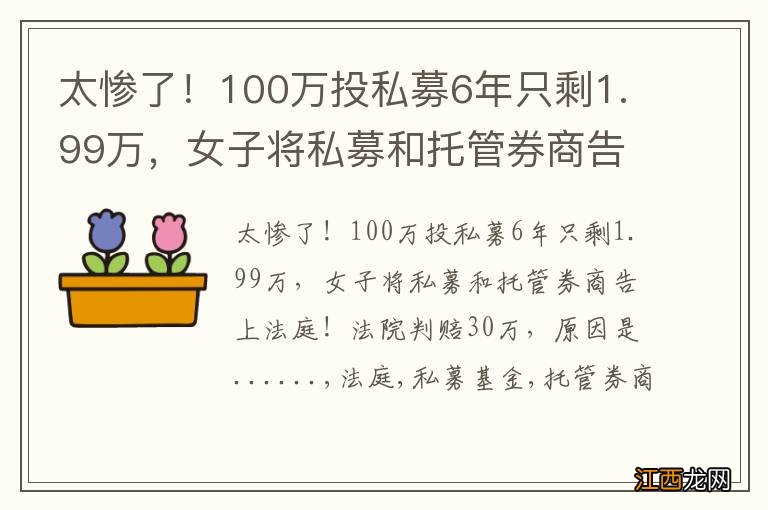 太惨了！100万投私募6年只剩1.99万，女子将私募和托管券商告

太惨了！100万投私募6年只剩1.99万，女子将私募和托管券商告上法庭！法院判赔30万，原因是……，法庭，私募基金，托管券商

江西龙网